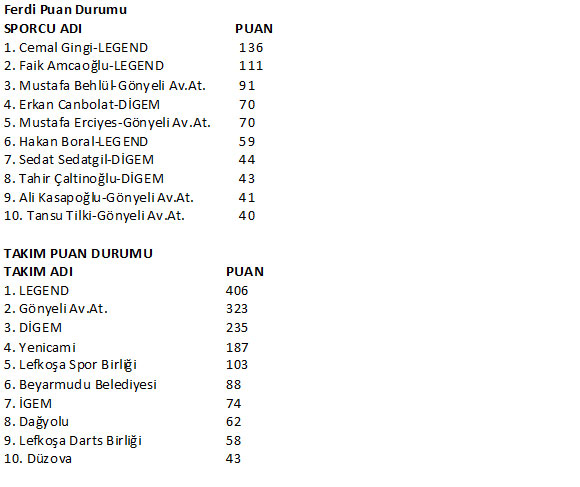 Ferdi Puan Durumu

| SPORCU ADI | PUAN |
|---|---|
| 1. Cemal Gingi-LEGEND | 136 |
| 2. Faik Amcaoğlu-LEGEND | 111 |
| 3. Mustafa Behlül-Gönyeli Av.At. | 91 |
| 4. Erkan Canbolat-DİGEM | 70 |
| 5. Mustafa Erciyes-Gönyeli Av.At. | 70 |
| 6. Hakan Boral-LEGEND | 59 |
| 7. Sedat Sedatgil-DİGEM | 44 |
| 8. Tahir Çaltinoğlu-DİGEM | 43 |
| 9. Ali Kasapoğlu-Gönyeli Av.At. | 41 |
| 10. Tansu Tilki-Gönyeli Av.At. | 40 |

TAKIM PUAN DURUMU

| TAKIM ADI | PUAN |
|---|---|
| 1. LEGEND | 406 |
| 2. Gönyeli Av.At. | 323 |
| 3. DİGEM | 235 |
| 4. Yenicami | 187 |
| 5. Lefkoşa Spor Birliği | 103 |
| 6. Beyarmudu Belediyesi | 88 |
| 7. İGEM | 74 |
| 8. Dağyolu | 62 |
| 9. Lefkoşa Darts Birliği | 58 |
| 10. Düzova | 43 |